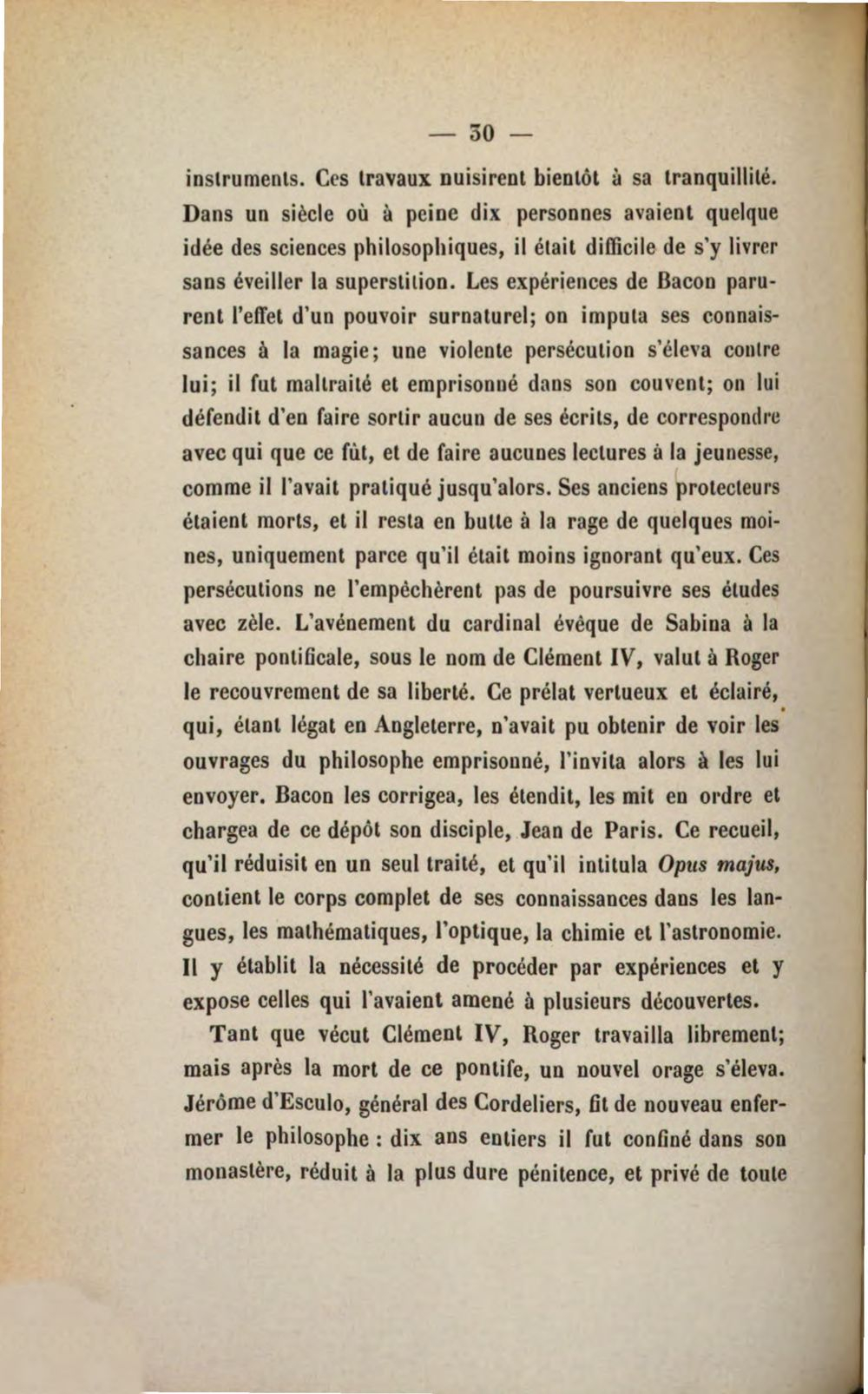 — 30 —

instruments. Ces travaux nuisirent bientôt à sa tranquillité. Dans un siècle où à peine dix personnes avaient quelque idée des sciences philosophiques, il était difficile de s'y livrer sans éveiller la superstition. Les expériences de Bacon parurent l'effet d'un pouvoir surnaturel; on imputa ses connaissances à la magie; une violente persécution s'éleva contre lui; il fut maltraité et emprisonné dans son couvent; on lui défendit d'en faire sortir aucun de ses écrits, de correspondre avec qui que ce fût, et de faire aucunes lectures à la jeunesse, comme il l'avait pratiqué jusqu'alors. Ses anciens protecteurs étaient morts, et il resta en butte à la rage de quelques moines, uniquement parce qu'il était moins ignorant qu'eux. Ces persécutions ne l'empêchèrent pas de poursuivre ses études avec zèle. L'avénement du cardinal évêque de Sabina à la chaire pontificale, sous le nom de Clément IV, valut à Roger le recouvrement de sa liberté. Ce prélat vertueux et éclairé, qui, étant légat en Angleterre, n'avait pu obtenir de voir les ouvrages du philosophe emprisonné, l'invita alors à les lui envoyer. Bacon les corrigea, les étendit, les mit en ordre et chargea de ce dépôt son disciple, Jean de Paris. Ce recueil, qu'il réduisit en un seul traité, et qu'il intitula Opus majus, contient le corps complet de ses connaissances dans les langues, les mathématiques, l'optique, la chimie et l'astronomie. Il y établit la nécessité de procéder par expériences et y expose celles qui l'avaient amené à plusieurs découvertes.

Tant que vécut Clément IV, Roger travailla librement; mais après la mort de ce pontife, un nouvel orage s'éleva. Jérôme d'Esculo, général des Cordeliers, fit de nouveau enfermer le philosophe : dix ans entiers il fut confiné dans son monastère, réduit à la plus dure pénitence, et privé de toute